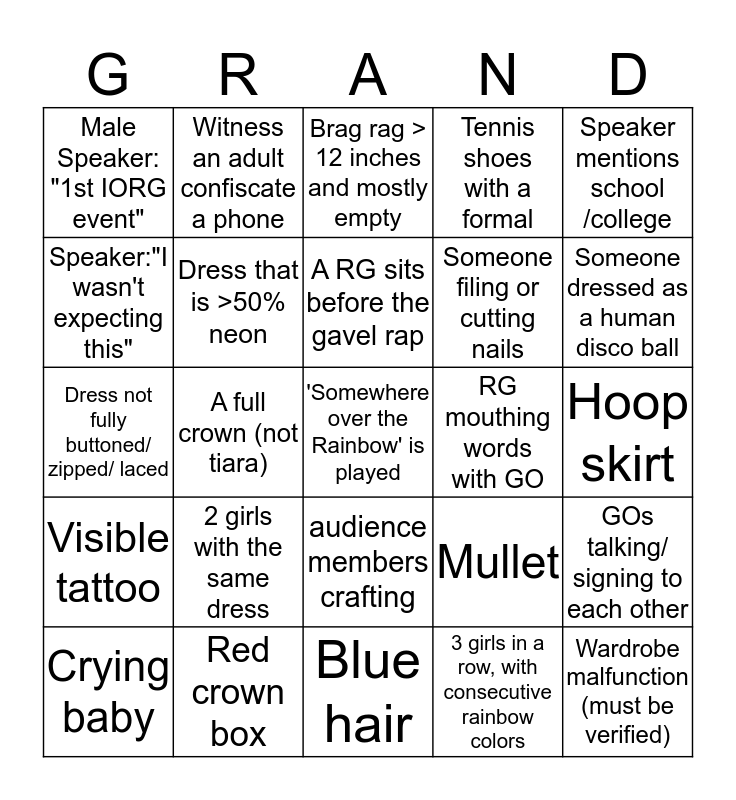 | G | R | A | N | D |
|---|---|---|---|---|
| Male Speaker: "1st IORG event" | Witness an adult confiscate a phone | Brag rag > 12 inches and mostly empty | Tennis shoes with a formal | Speaker mentions school /college |
| Speaker:"I wasn't expecting this" | Dress that is >50% neon | A RG sits before the gavel rap | Someone filing or cutting nails | Someone dressed as a human disco ball |
| Dress not fully buttoned/ zipped/ laced | A full crown (not tiara) | 'Somewhere over the Rainbow' is played | RG mouthing words with GO | Hoop skirt |
| Visible tattoo | 2 girls with the same dress | audience members crafting | Mullet | GOs talking/ signing to each other |
| Crying baby | Red crown box | Blue hair | 3 girls in a row, with consecutive rainbow colors | Wardrobe malfunction (must be verified) |